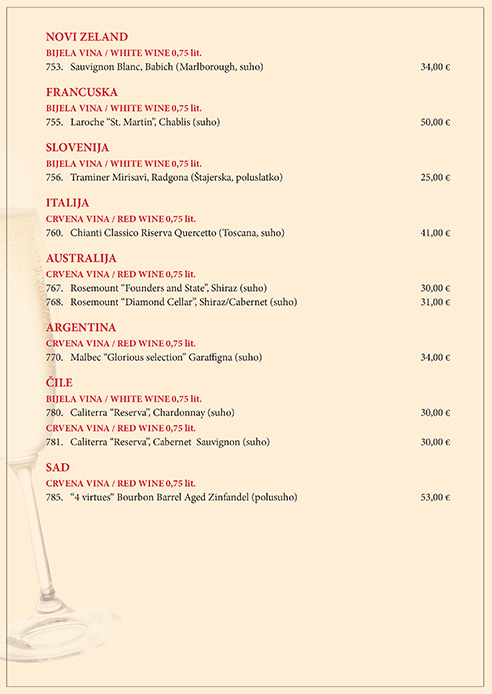 NOVI ZELAND
BIJELA VINA / WHITE WINE 0,75 lit.
753. Sauvignon Blanc, Babich (Marlborough, suho) 34,00 €

FRANCUSKA
BIJELA VINA / WHITE WINE 0,75 lit.
755. Laroche "St. Martin", Chablis (suho) 50,00 €

SLOVENIJA
BIJELA VINA / WHITE WINE 0,75 lit.
756. Traminer Mirisavi, Radgona (Štajerska, poluslatko) 25,00 €

ITALIJA
CRVENA VINA / RED WINE 0,75 lit.
760. Chianti Classico Riserva Quercetto (Toscana, suho) 41,00 €

AUSTRALIJA
CRVENA VINA / RED WINE 0,75 lit.
767. Rosemount "Founders and State", Shiraz (suho) 30,00 €
768. Rosemount "Diamond Cellar", Shiraz/Cabernet (suho) 31,00 €

ARGENTINA
CRVENA VINA / RED WINE 0,75 lit.
770. Malbec "Glorious selection" Garaffigna (suho) 34,00 €

ČILE
BIJELA VINA / WHITE WINE 0,75 lit.
780. Caliterra "Reserva", Chardonnay (suho) 30,00 €
CRVENA VINA / RED WINE 0,75 lit.
781. Caliterra "Reserva", Cabernet Sauvignon (suho) 30,00 €

SAD
CRVENA VINA / RED WINE 0,75 lit.
785. "4 virtues" Bourbon Barrel Aged Zinfandel (polusuho) 53,00 €